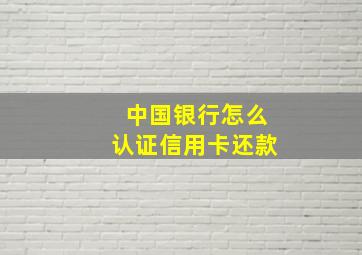 中国银行怎么
认证信用卡还款